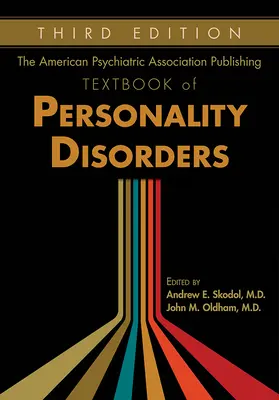 THIRD EDITION

The American Psychiatric Association Publishing

TEXTBOOK of

PERSONALITY DISORDERS

EDITED BY
Andrew E. Skodol, M.D.
John M. Oldham, M.D.